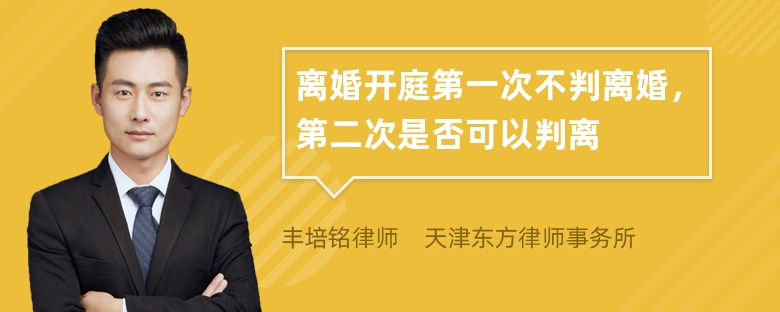 离婚开庭第一次不判离婚，第二次是否可以判离

丰培铭律师　天津东方律师事务所